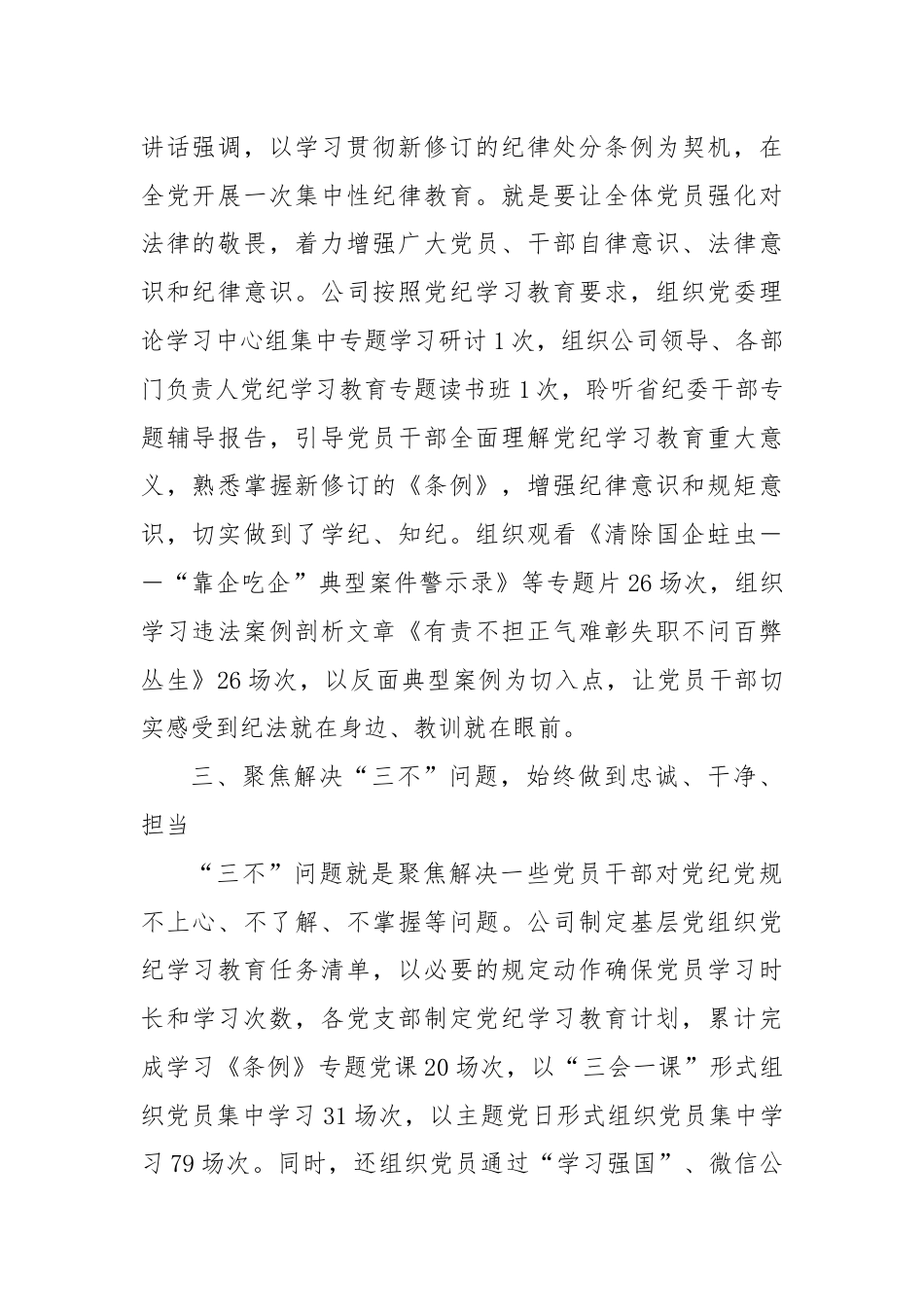 讲话强调，以学习贯彻新修订的纪律处分条例为契机，在全党开展一次集中性纪律教育。就是要让全体党员强化对法律的敬畏，着力增强广大党员、干部自律意识、法律意识和纪律意识。公司按照党纪学习教育要求，组织党委理论学习中心组集中专题学习研讨1次，组织公司领导、各部门负责人党纪学习教育专题读书班1次，聆听省纪委干部专题辅导报告，引导党员干部全面理解党纪学习教育重大意义，熟悉掌握新修订的《条例》，增强纪律意识和规矩意识，切实做到了学纪、知纪。组织观看《清除国企蛀虫——“靠企吃企”典型案件警示录》等专题片26场次，组织学习违法案例剖析文章《有责不担正气难彰失职不问百弊丛生》26场次，以反面典型案例为切入点，让党员干部切实感受到纪法就在身边、教训就在眼前。

三、聚焦解决“三不”问题，始终做到忠诚、干净、担当

“三不”问题就是聚焦解决一些党员干部对党纪党规不上心、不了解、不掌握等问题。公司制定基层党组织党纪学习教育任务清单，以必要的规定动作确保党员学习时长和学习次数，各党支部制定党纪学习教育计划，累计完成学习《条例》专题党课20场次，以“三会一课”形式组织党员集中学习31场次，以主题党日形式组织党员集中学习79场次。同时，还组织党员通过“学习强国”、微信公